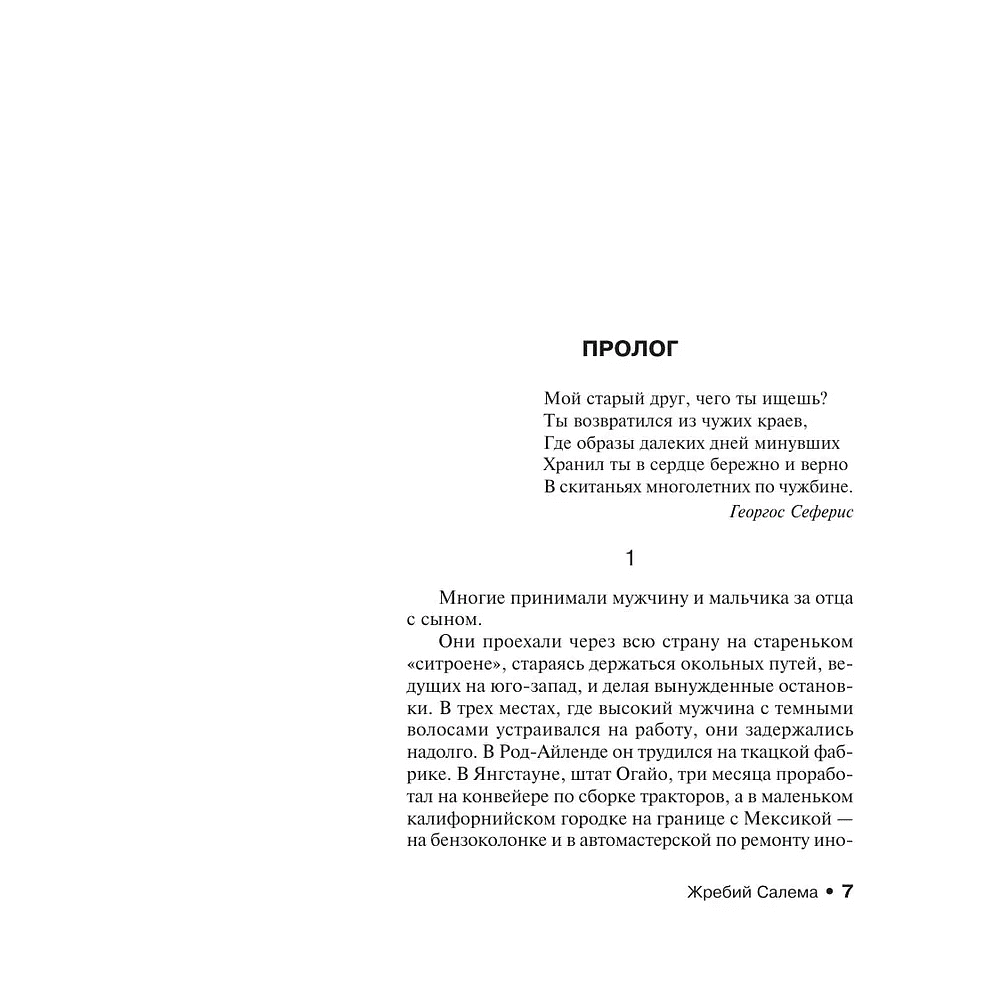 ПРОЛОГ

Мой старый друг, чего ты ищешь?
Ты возвратился из чужих краев,
Где образы далеких дней минувших
Хранил ты в сердце бережно и верно
В скитаньях многолетних по чужбине.

Георгос Сеферис

1

Многие принимали мужчину и мальчика за отца с сыном.

Они проехали через всю страну на стареньком «ситроене», стараясь держаться окольных путей, ведущих на юго-запад, и делая вынужденные остановки. В трех местах, где высокий мужчина с темными волосами устраивался на работу, они задержались надолго. В Род-Айленде он трудился на ткацкой фабрике. В Янгстауне, штат Огайо, три месяца проработал на конвейере по сборке тракторов, а в маленьком калифорнийском городке на границе с Мексикой — на бензоколонке и в автомастерской по ремонту ино-

Жребий Салема • 7